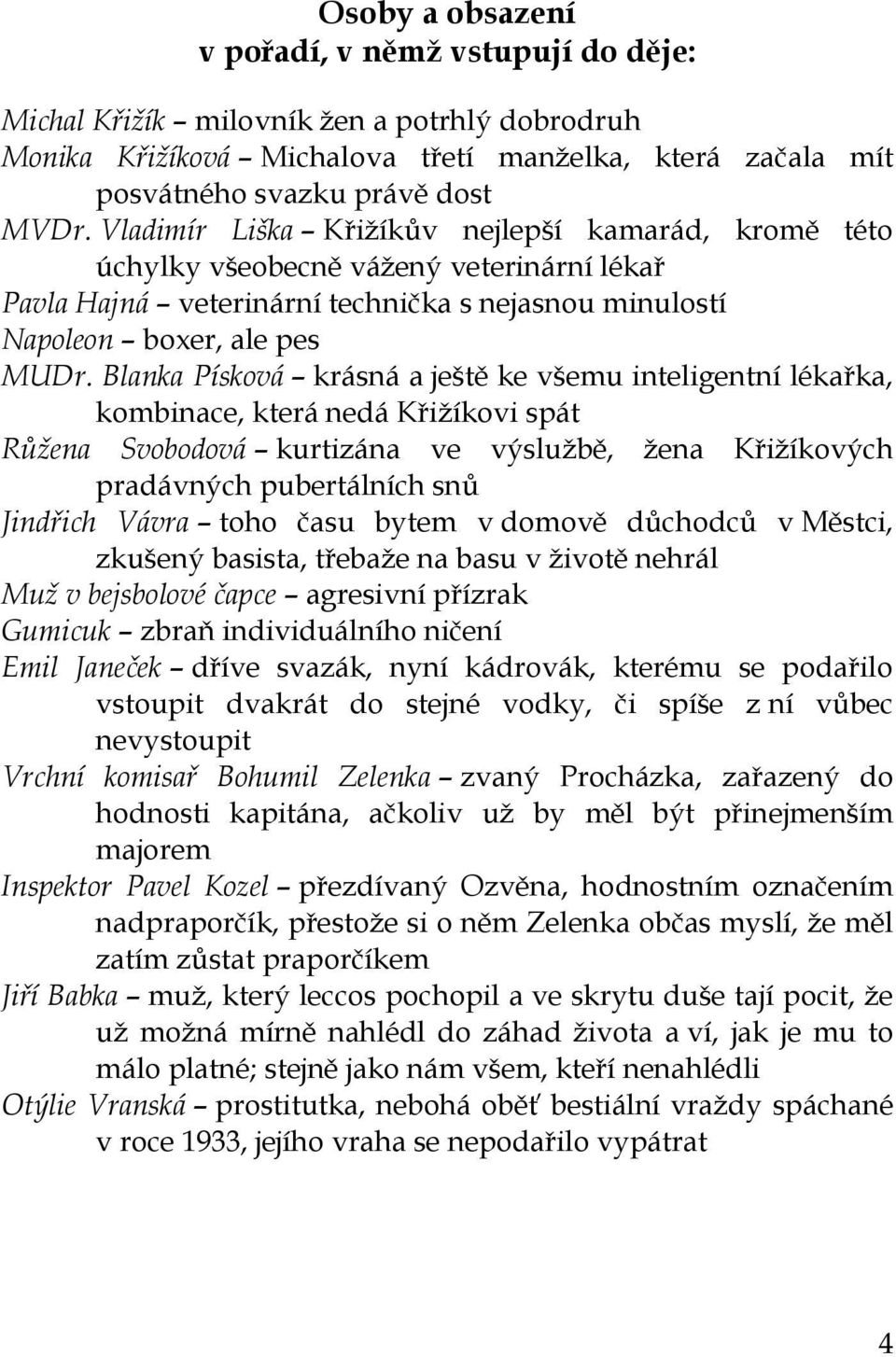 Osoby a obsazení
v pořadí, v němž vstupují do děje:

Michal Křižík – milovník žen a potrhlý dobrodruh
Monika Křižíková – Michalova třetí manželka, která začala mít posvátného svazku právě dost
MVDr. Vladimír Liška – Křižíkův nejlepší kamarád, kromě této úchylky všeobecně vážený veterinární lékař
Pavla Hajná – veterinární technička s nejasnou minulostí
Napoleon – boxer, ale pes
MUDr. Blanka Písková – krásná a ještě ke všemu inteligentní lékařka, kombinace, která nedá Křižíkovi spát
Růžena Svobodová – kurtizána ve výslužbě, žena Křižíkových pradávných pubertálních snů
Jindřich Vávra – toho času bytem v domově důchodců v Městci, zkušený basista, třebaže na basu v životě nehrál
Muž v bejsbolové čapce – agresivní přízrak
Gumicuk – zbraň individuálního ničení
Emil Janeček – dříve svazák, nyní kádrovák, kterému se podařilo vstoupit dvakrát do stejné vodky, či spíše z ní vůbec nevystoupit
Vrchní komisař Bohumil Zelenka – zvaný Procházka, zařazený do hodnosti kapitána, ačkoliv už by měl být přinejmenším majorem
Inspektor Pavel Kozel – přezdívaný Ozvěna, hodnostním označením nadpraporčík, přestože si o něm Zelenka občas myslí, že měl zatím zůstat praporčíkem
Jiří Babka – muž, který leccos pochopil a ve skrytu duše tají pocit, že už možná mírně nahlédl do záhad života a ví, jak je mu to málo platné; stejně jako nám všem, kteří nenahlédli
Otýlie Vranská – prostitutka, nebohá oběť bestiální vraždy spáchané v roce 1933, jejího vraha se nepodařilo vypátrat

4